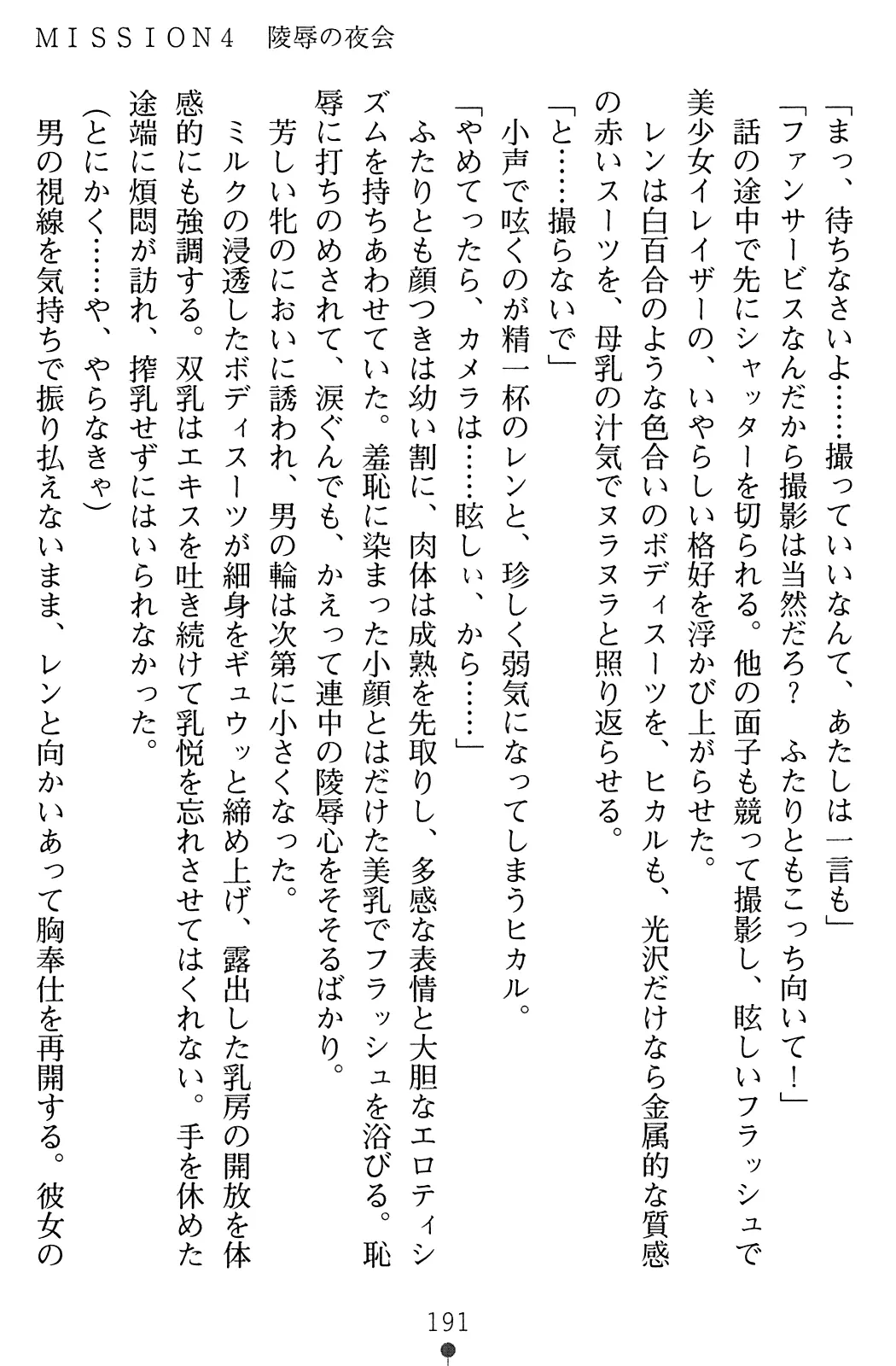 MISSION4　陵辱の夜会

「まっ、待ちなさいよ……撮っていいなんて、あたしは一言も」

「ファンサービスなんだから撮影は当然だろ？　ふたりともこっち向いて！」

話の途中で先にシャッターを切られる。他の面子も競って撮影し、眩しいフラッシュで美少女イレイザーの、いやらしい格好を浮かび上がらせた。

レンは白百合のような色合いのボディスーツを、ヒカルも、光沢だけなら金属的な質感の赤いスーツを、母乳の汁気でヌラヌラと照り返らせる。

「と……撮らないで」

小声で呟くのが精一杯のレンと、珍しく弱気になってしまうヒカル。

「やめてったら、カメラは……眩しぃ、から……」

ふたりとも顔つきは幼い割に、肉体は成熟を先取りし、多感な表情と大胆なエロティシズムを持ちあわせていた。羞恥に染まった小顔とはだけた美乳でフラッシュを浴びる。恥辱に打ちのめされて、涙ぐんでも、かえって連中の陵辱心をそそるばかり。

芳しい牝のにおいに誘われ、男の輪は次第に小さくなった。

ミルクの浸透したボディスーツが細身をギュウッと締め上げ、露出した乳房の開放を体感的にも強調する。双乳はエキスを吐き続けて乳悦を忘れさせてはくれない。手を休めた途端に煩悶が訪れ、搾乳せずにはいられなかった。

（とにかく……や、やらなきゃ）

男の視線を気持ちで振り払えないまま、レンと向かいあって胸奉仕を再開する。彼女の

191